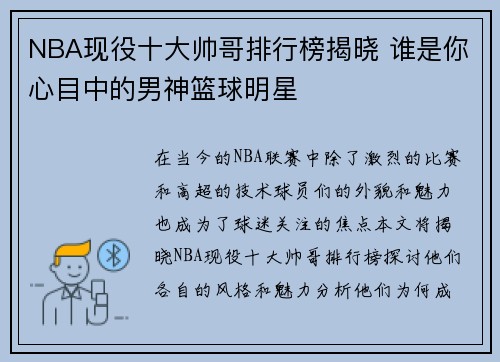 NBA现役十大帅哥排行榜揭晓 谁是你心目中的男神篮球明星

在当今的NBA联赛中除了激烈的比赛和高超的技术球员们的外貌和魅力也成为了球迷关注的焦点本文将揭晓NBA现役十大帅哥排行榜探讨他们各自的风格和魅力分析他们为何成